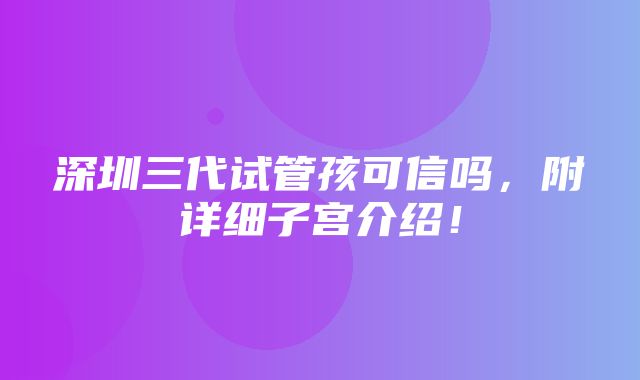 深圳三代试管孩可信吗，附详细子宫介绍！